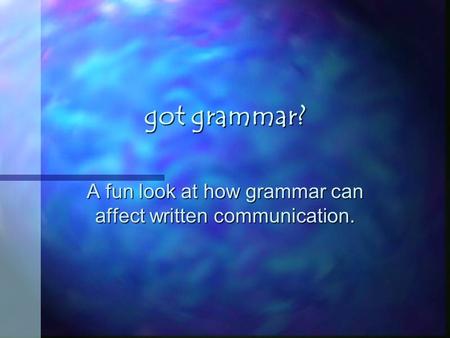 got grammar?

A fun look at how grammar can affect written communication.